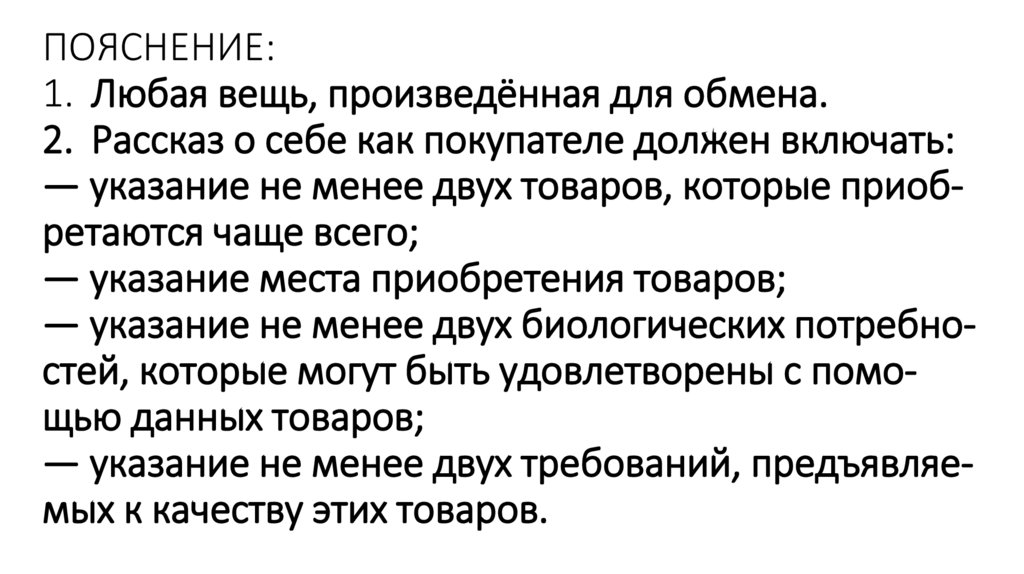 ПОЯСНЕНИЕ:
1. Любая вещь, произведённая для обмена.
2. Рассказ о себе как покупателе должен включать:
— указание не менее двух товаров, которые приобретаются чаще всего;
— указание места приобретения товаров;
— указание не менее двух биологических потребностей, которые могут быть удовлетворены с помощью данных товаров;
— указание не менее двух требований, предъявляемых к качеству этих товаров.